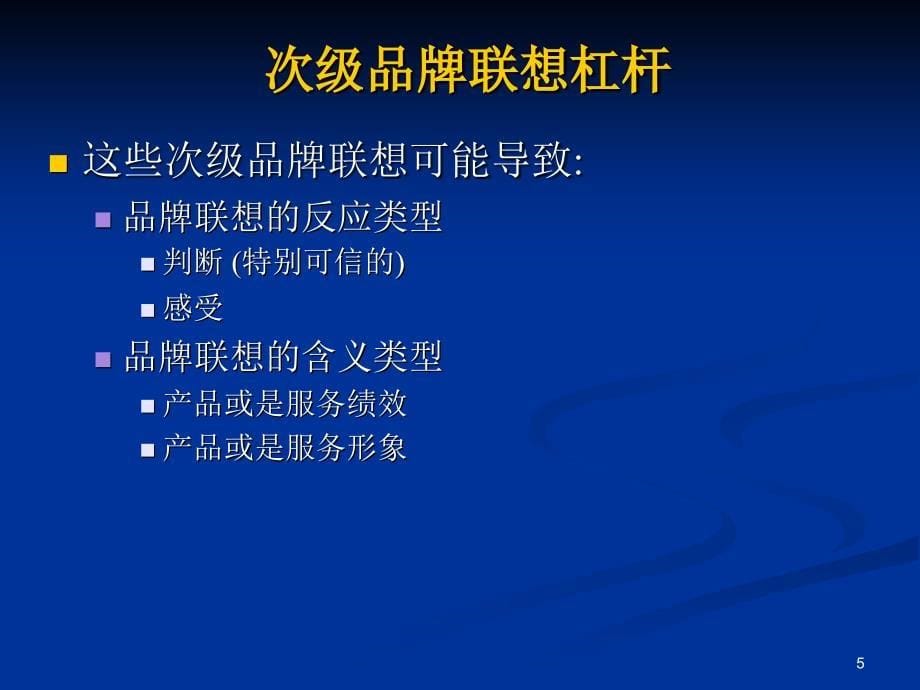 次级品牌联想杠杆

这些次级品牌联想可能导致:

品牌联想的反应类型

判断 (特别可信的)

感受

品牌联想的含义类型

产品或是服务绩效

产品或是服务形象

5